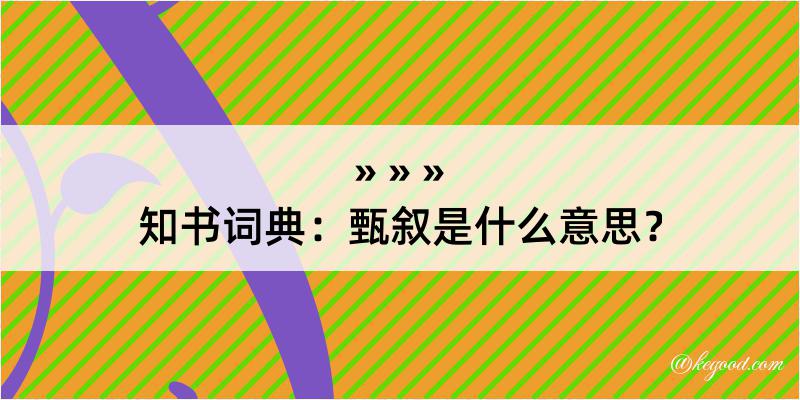 » » »
知书词典：甄叙是什么意思？

@kegood.com